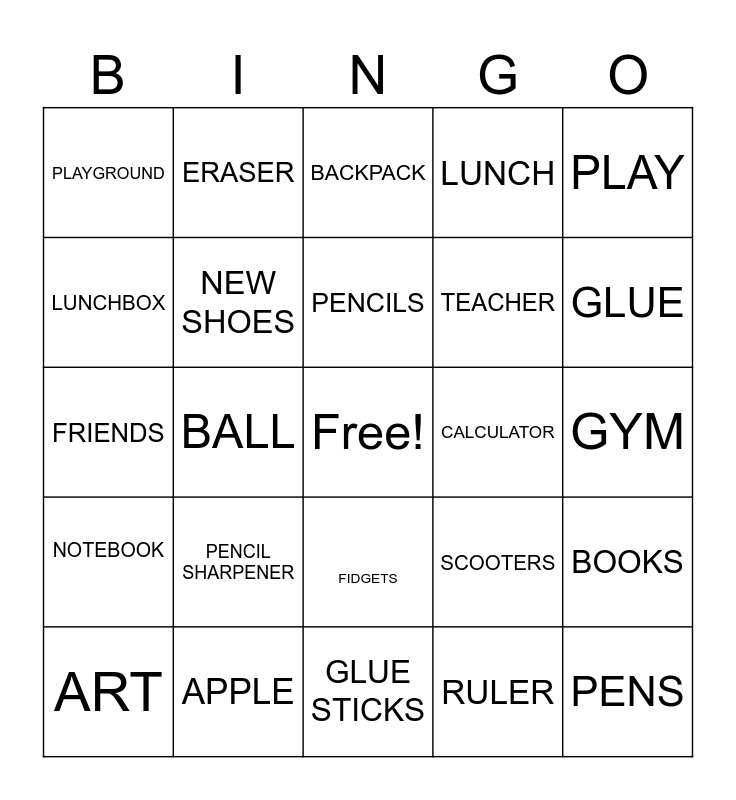 | B | I | N | G | O |
|---|---|---|---|---|
| PLAYGROUND | ERASER | BACKPACK | LUNCH | PLAY |
| LUNCHBOX | NEW SHOES | PENCILS | TEACHER | GLUE |
| FRIENDS | BALL | Free! | CALCULATOR | GYM |
| NOTEBOOK | PENCIL SHARPENER | FIDGETS | SCOOTERS | BOOKS |
| ART | APPLE | GLUE STICKS | RULER | PENS |